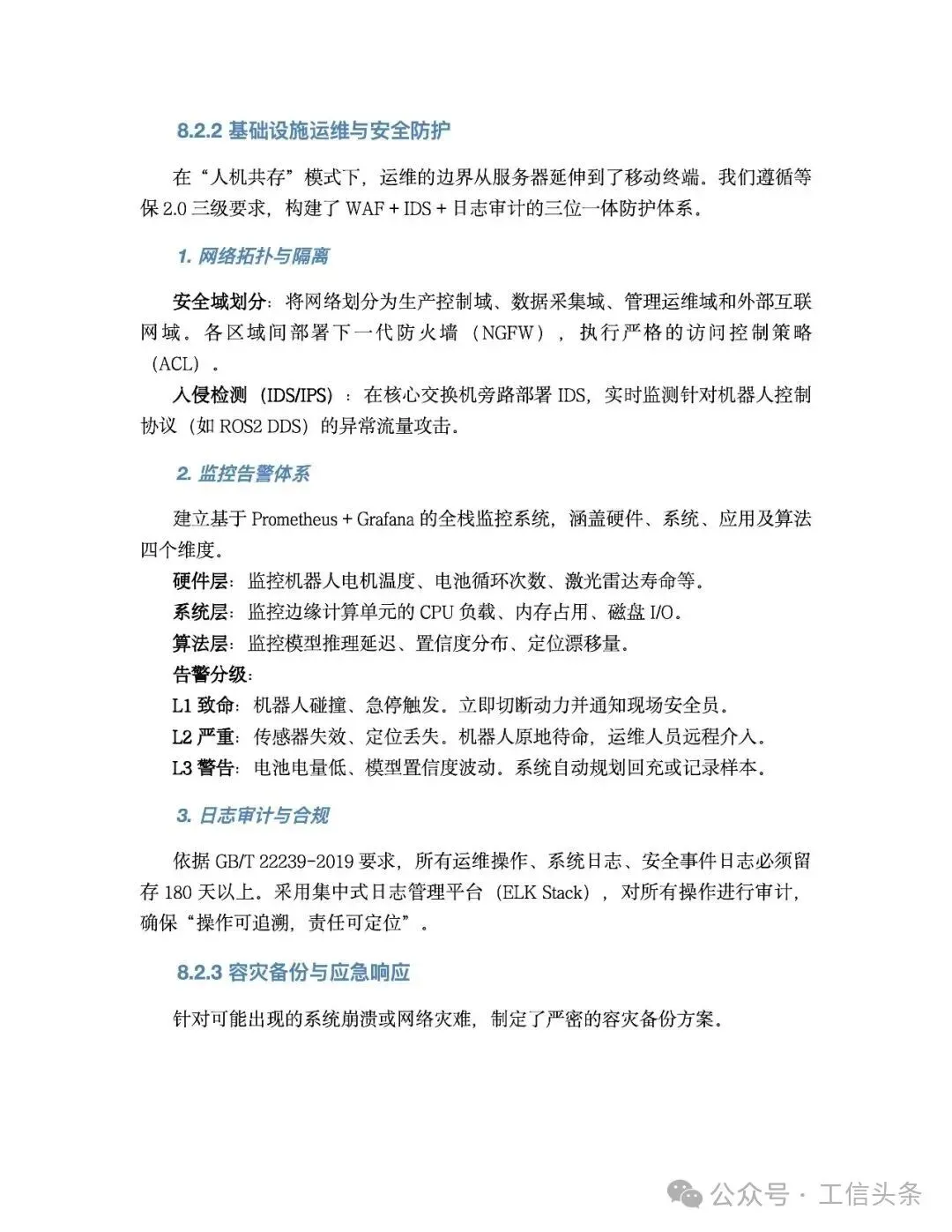 8.2.2 基础设施运维与安全防护

在“人机共存”模式下，运维的边界从服务器延伸到了移动终端。我们遵循等保 2.0 三级要求，构建了 WAF + IDS + 日志审计的三位一体防护体系。

1. 网络拓扑与隔离

安全域划分：将网络划分为生产控制域、数据采集域、管理运维域和外部互联网域。各区域间部署下一代防火墙（NGFW），执行严格的访问控制策略（ACL）。

入侵检测（IDS/IPS）：在核心交换机旁路部署 IDS，实时监测针对机器人控制协议（如 ROS2 DDS）的异常流量攻击。

2. 监控告警体系

建立基于 Prometheus + Grafana 的全栈监控系统，涵盖硬件、系统、应用及算法四个维度。

硬件层：监控机器人电机温度、电池循环次数、激光雷达寿命等。

系统层：监控边缘计算单元的 CPU 负载、内存占用、磁盘 I/O。

算法层：监控模型推理延迟、置信度分布、定位漂移量。

告警分级：

L1 致命：机器人碰撞、急停触发。立即切断动力并通知现场安全员。

L2 严重：传感器失效、定位丢失。机器人原地待命，运维人员远程介入。

L3 警告：电池电量低、模型置信度波动。系统自动规划回充或记录样本。

3. 日志审计与合规

依据 GB/T 22239-2019 要求，所有运维操作、系统日志、安全事件日志必须留存 180 天以上。采用集中式日志管理平台（ELK Stack），对所有操作进行审计，确保“操作可追溯，责任可定位”。

8.2.3 容灾备份与应急响应

针对可能出现的系统崩溃或网络灾难，制定了严密的容灾备份方案。

公众号 · 工信头条